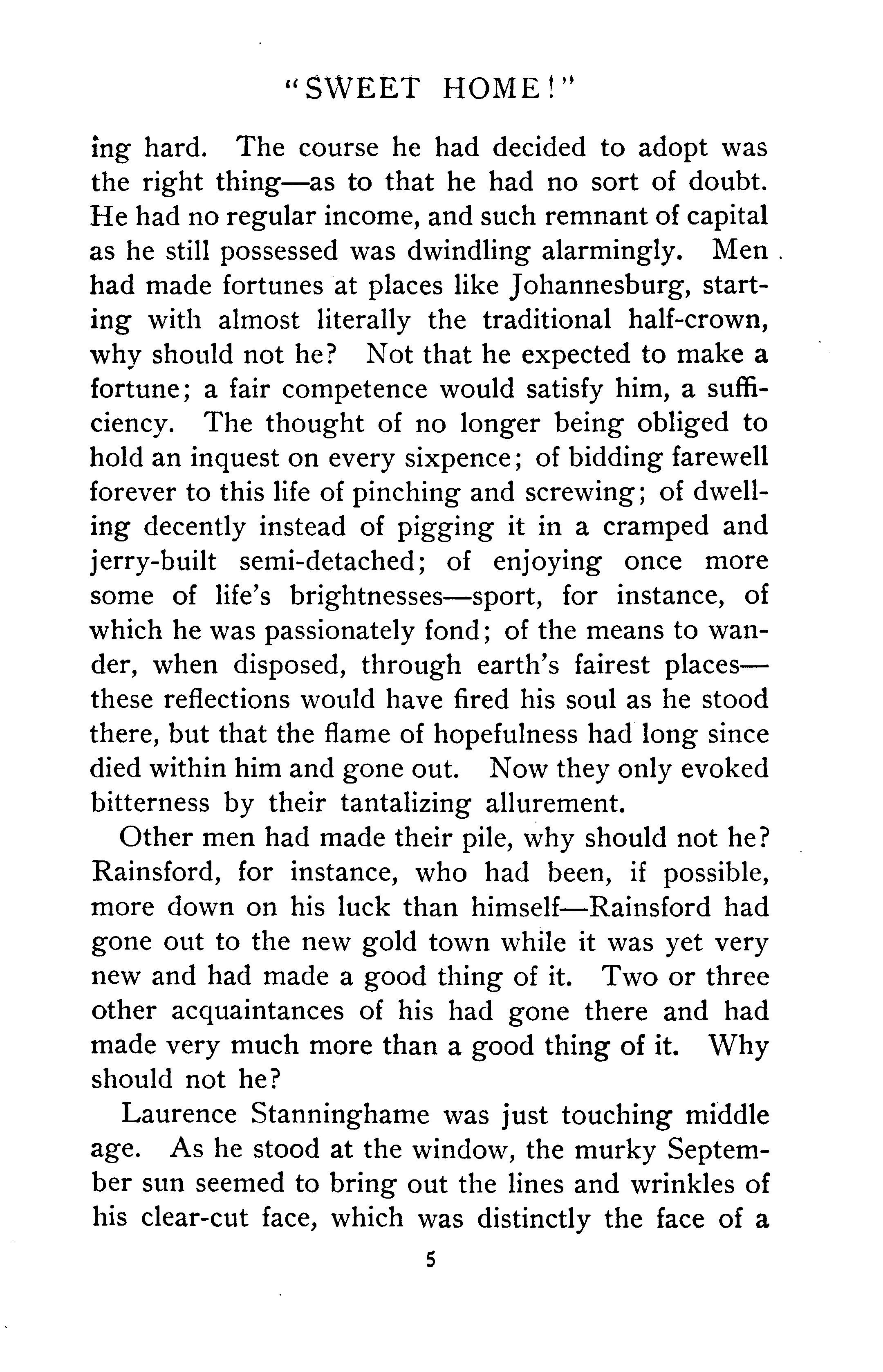 "SWEET HOME!"

ing hard. The course he had decided to adopt was the right thing—as to that he had no sort of doubt. He had no regular income, and such remnant of capital as he still possessed was dwindling alarmingly. Men had made fortunes at places like Johannesburg, starting with almost literally the traditional half-crown, why should not he? Not that he expected to make a fortune; a fair competence would satisfy him, a sufficiency. The thought of no longer being obliged to hold an inquest on every sixpence; of bidding farewell forever to this life of pinching and screwing; of dwelling decently instead of pigging it in a cramped and jerry-built semi-detached; of enjoying once more some of life's brightnesses—sport, for instance, of which he was passionately fond; of the means to wander, when disposed, through earth's fairest places—these reflections would have fired his soul as he stood there, but that the flame of hopefulness had long since died within him and gone out. Now they only evoked bitterness by their tantalizing allurement.

Other men had made their pile, why should not he? Rainsford, for instance, who had been, if possible, more down on his luck than himself—Rainsford had gone out to the new gold town while it was yet very new and had made a good thing of it. Two or three other acquaintances of his had gone there and had made very much more than a good thing of it. Why should not he?

Laurence Stanninghame was just touching middle age. As he stood at the window, the murky September sun seemed to bring out the lines and wrinkles of his clear-cut face, which was distinctly the face of a

5